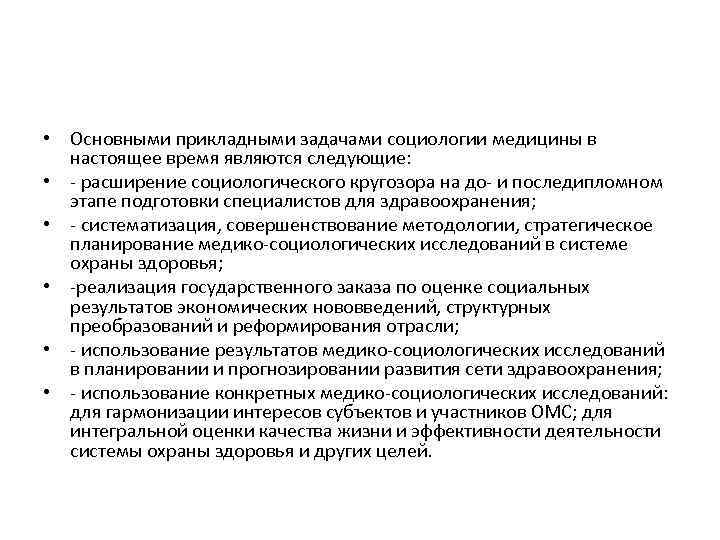 • Основными прикладными задачами социологии медицины в настоящее время являются следующие:
• - расширение социологического кругозора на до- и последипломном этапе подготовки специалистов для здравоохранения;
• - систематизация, совершенствование методологии, стратегическое планирование медико-социологических исследований в системе охраны здоровья;
• -реализация государственного заказа по оценке социальных результатов экономических нововведений, структурных преобразований и реформирования отрасли;
• - использование результатов медико-социологических исследований в планировании и прогнозировании развития сети здравоохранения;
• - использование конкретных медико-социологических исследований: для гармонизации интересов субъектов и участников ОМС; для интегральной оценки качества жизни и эффективности деятельности системы охраны здоровья и других целей.